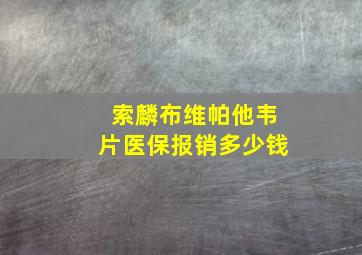 索麟布维帕他韦片医保报销多少钱